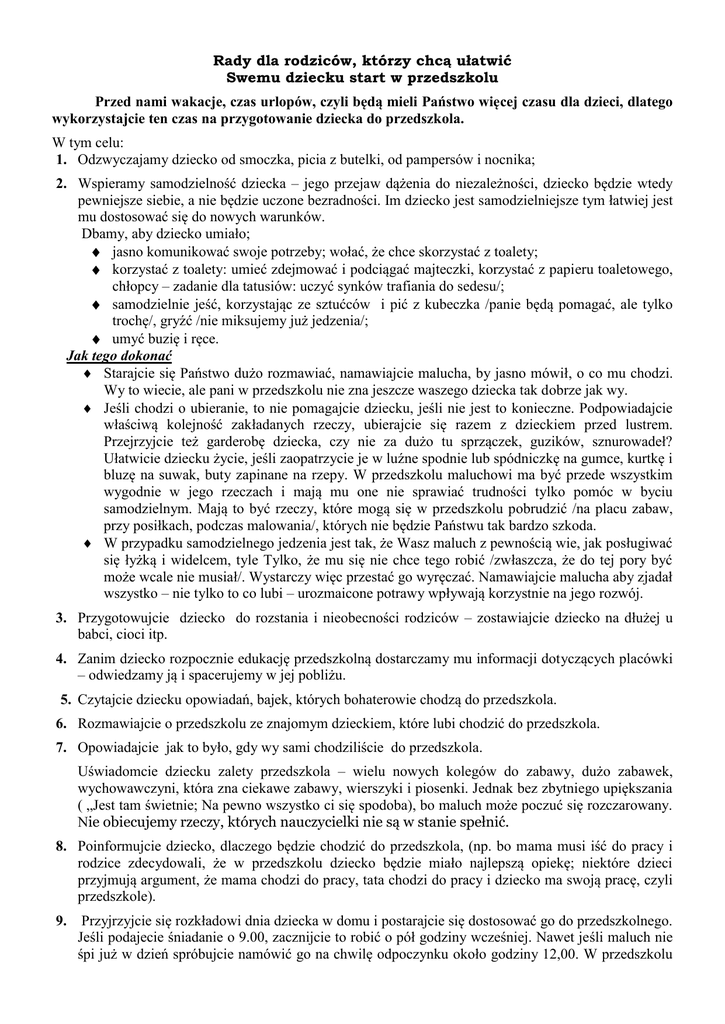 Rady dla rodziców, którzy chcą ułatwić
Swemu dziecku start w przedszkolu

Przed nami wakacje, czas urlopów, czyli będą mieli Państwo więcej czasu dla dzieci, dlatego wykorzystajcie ten czas na przygotowanie dziecka do przedszkola.

W tym celu:
1. Odzwyczajamy dziecko od smoczka, picia z butelki, od pampersów i nocnika;

2. Wspieramy samodzielność dziecka – jego przejaw dążenia do niezależności, dziecko będzie wtedy pewniejsze siebie, a nie będzie uczone bezradności. Im dziecko jest samodzielniejsze tym łatwiej jest mu dostosować się do nowych warunków.
Dbamy, aby dziecko umiało;
♦ jasno komunikować swoje potrzeby; wołać, że chce skorzystać z toalety;
♦ korzystać z toalety: umieć zdejmować i podciągać majteczki, korzystać z papieru toaletowego, chłopcy – zadanie dla tatusiów: uczyć synków trafiania do sedesu/;
♦ samodzielnie jeść, korzystając ze sztućców i pić z kubeczka /panie będą pomagać, ale tylko trochę/, gryźć /nie miksujemy już jedzenia/;
♦ umyć buzię i ręce.

Jak tego dokonać
♦ Starajcie się Państwo dużo rozmawiać, namawiajcie malucha, by jasno mówił, o co mu chodzi. Wy to wiecie, ale pani w przedszkolu nie zna jeszcze waszego dziecka tak dobrze jak wy.
♦ Jeśli chodzi o ubieranie, to nie pomagajcie dziecku, jeśli nie jest to konieczne. Podpowiadajcie właściwą kolejność zakładanych rzeczy, ubierajcie się razem z dzieckiem przed lustrem. Przejrzyjcie też garderobę dziecka, czy nie za dużo tu sprzączek, guzików, sznurowadeł? Ułatwicie dziecku życie, jeśli zaopatrzycie je w luźne spodnie lub spódniczkę na gumce, kurtkę i bluzę na suwak, buty zapinane na rzepy. W przedszkolu maluchowi ma być przede wszystkim wygodnie w jego rzeczach i mają mu one nie sprawiać trudności tylko pomóc w byciu samodzielnym. Mają to być rzeczy, które mogą się w przedszkolu pobrudzić /na placu zabaw, przy posiłkach, podczas malowania/, których nie będzie Państwu tak bardzo szkoda.
♦ W przypadku samodzielnego jedzenia jest tak, że Wasz maluch z pewnością wie, jak posługiwać się łyżką i widelcem, tyle Tylko, że mu się nie chce tego robić /zwłaszcza, że do tej pory być może wcale nie musiał/. Wystarczy więc przestać go wyręczać. Namawiajcie malucha aby zjadał wszystko – nie tylko to co lubi – urozmaicone potrawy wpływają korzystnie na jego rozwój.

3. Przygotowujcie dziecko do rozstania i nieobecności rodziców – zostawiajcie dziecko na dłużej u babci, cioci itp.

4. Zanim dziecko rozpocznie edukację przedszkolną dostarczamy mu informacji dotyczących placówki – odwiedzamy ją i spacerujemy w jej pobliżu.

5. Czytajcie dziecku opowiadań, bajek, których bohaterowie chodzą do przedszkola.

6. Rozmawiajcie o przedszkolu ze znajomym dzieckiem, które lubi chodzić do przedszkola.

7. Opowiadajcie jak to było, gdy wy sami chodziliście do przedszkola.
Uświadomcie dziecku zalety przedszkola – wielu nowych kolegów do zabawy, dużo zabawek, wychowawczyni, która zna ciekawe zabawy, wierszyki i piosenki. Jednak bez zbytniego upiększania ( „Jest tam świetnie; Na pewno wszystko ci się spodoba), bo maluch może poczuć się rozczarowany. Nie obiecujemy rzeczy, których nauczycielki nie są w stanie spełnić.

8. Poinformujcie dziecko, dlaczego będzie chodzić do przedszkola, (np. bo mama musi iść do pracy i rodzice zdecydowali, że w przedszkolu dziecko będzie miało najlepszą opiekę; niektóre dzieci przyjmują argument, że mama chodzi do pracy, tata chodzi do pracy i dziecko ma swoją pracę, czyli przedszkole).

9. Przyjrzyjcie się rozkładowi dnia dziecka w domu i postarajcie się dostosować go do przedszkolnego. Jeśli podajecie śniadanie o 9.00, zacznijcie to robić o pół godziny wcześniej. Nawet jeśli maluch nie śpi już w dzień spróbujcie namówić go na chwilę odpoczynku około godziny 12,00. W przedszkolu